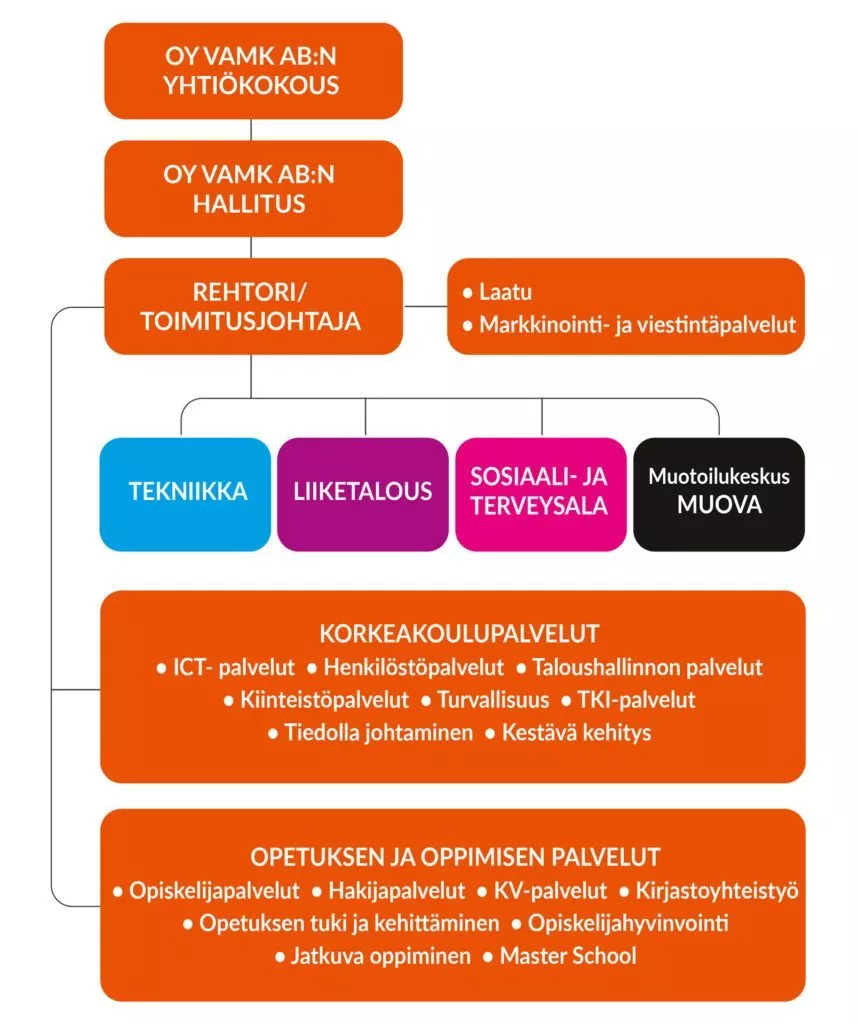 OY VAMK AB:N YHTIÖKOKOUS

OY VAMK AB:N HALLITUS

REHTORI/ TOIMITUSJOHTAJA

• Laatu
• Markkinointi- ja viestintäpalvelut

TEKNIIKKA

LIIKETALOUS

SOSIAALI- JA TERVEYSALA

Muotoilukeskus MUOVA

KORKEAKOULUPALVELUT
• ICT- palvelut • Henkilöstöpalvelut • Taloushallinnon palvelut
• Kiinteistöpalvelut • Turvallisuus • TKI-palvelut
• Tiedolla johtaminen • Kestävä kehitys

OPETUKSEN JA OPPIMISEN PALVELUT
• Opiskelijapalvelut • Hakijapalvelut • KV-palvelut • Kirjastoyhteistyö
• Opetuksen tuki ja kehittäminen • Opiskelijahyvinvointi
• Jatkuva oppiminen • Master School